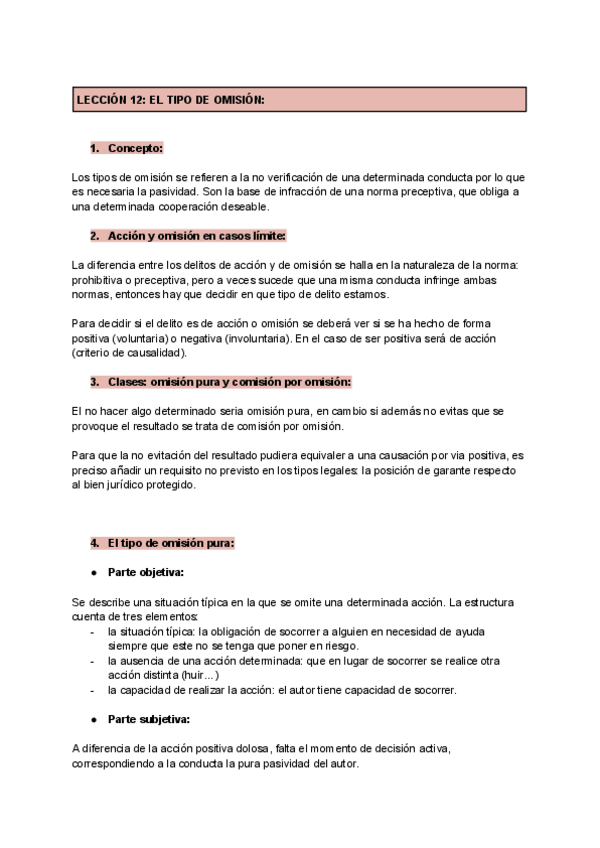 LECCIÓN 12: EL TIPO DE OMISIÓN:

1. Concepto:

Los tipos de omisión se refieren a la no verificación de una determinada conducta por lo que es necesaria la pasividad. Son la base de infracción de una norma preceptiva, que obliga a una determinada cooperación deseable.

2. Acción y omisión en casos límite:

La diferencia entre los delitos de acción y de omisión se halla en la naturaleza de la norma: prohibitiva o preceptiva, pero a veces sucede que una misma conducta infringe ambas normas, entonces hay que decidir en que tipo de delito estamos.

Para decidir si el delito es de acción o omisión se deberá ver si se ha hecho de forma positiva (voluntaria) o negativa (involuntaria). En el caso de ser positiva será de acción (criterio de causalidad).

3. Clases: omisión pura y comisión por omisión:

El no hacer algo determinado seria omisión pura, en cambio si además no evitas que se provoque el resultado se trata de comisión por omisión.

Para que la no evitación del resultado pudiera equivaler a una causación por via positiva, es preciso añadir un requisito no previsto en los tipos legales: la posición de garante respecto al bien jurídico protegido.

4. El tipo de omisión pura:

● Parte objetiva:

Se describe una situación típica en la que se omite una determinada acción. La estructura cuenta de tres elementos:
- la situación típica: la obligación de socorrer a alguien en necesidad de ayuda siempre que este no se tenga que poner en riesgo.
- la ausencia de una acción determinada: que en lugar de socorrer se realice otra acción distinta (huir...)
- la capacidad de realizar la acción: el autor tiene capacidad de socorrer.

● Parte subjetiva:

A diferencia de la acción positiva dolosa, falta el momento de decisión activa, correspondiendo a la conducta la pura pasividad del autor.